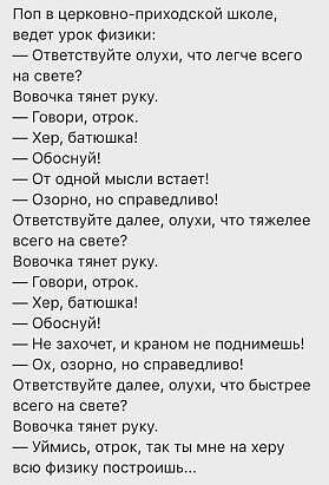 Поп в церковно-приходской школе, ведет урок физики:
— Ответствуйте олухи, что легче всего на свете?
Вовочка тянет руку.
— Говори, отрок.
— Хер, батюшка!
— Обоснуй!
— От одной мысли встает!
— Озорно, но справедливо! Ответствуйте далее, олухи, что тяжелее всего на свете?
Вовочка тянет руку.
— Говори, отрок.
— Хер, батюшка!
— Обоснуй!
— Не захочет, и краном не поднимешь!
— Ох, озорно, но справедливо! Ответствуйте далее, олухи, что быстрее всего на свете?
Вовочка тянет руку.
— Уймись, отрок, так ты мне на херу всю физику построишь...